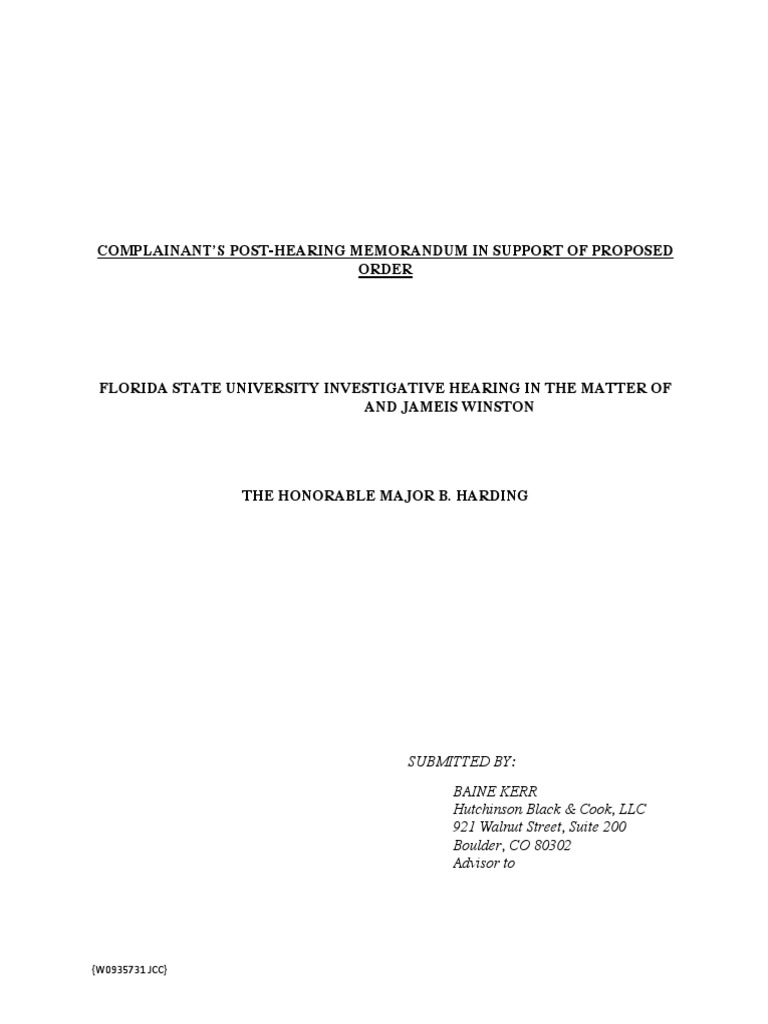 COMPLAINANT'S POST-HEARING MEMORANDUM IN SUPPORT OF PROPOSED ORDER

FLORIDA STATE UNIVERSITY INVESTIGATIVE HEARING IN THE MATTER OF AND JAMEIS WINSTON

THE HONORABLE MAJOR B. HARDING

SUBMITTED BY:

BAINE KERR
Hutchinson Black & Cook, LLC
921 Walnut Street, Suite 200
Boulder, CO 80302
Advisor to

{W0935731 JCC}